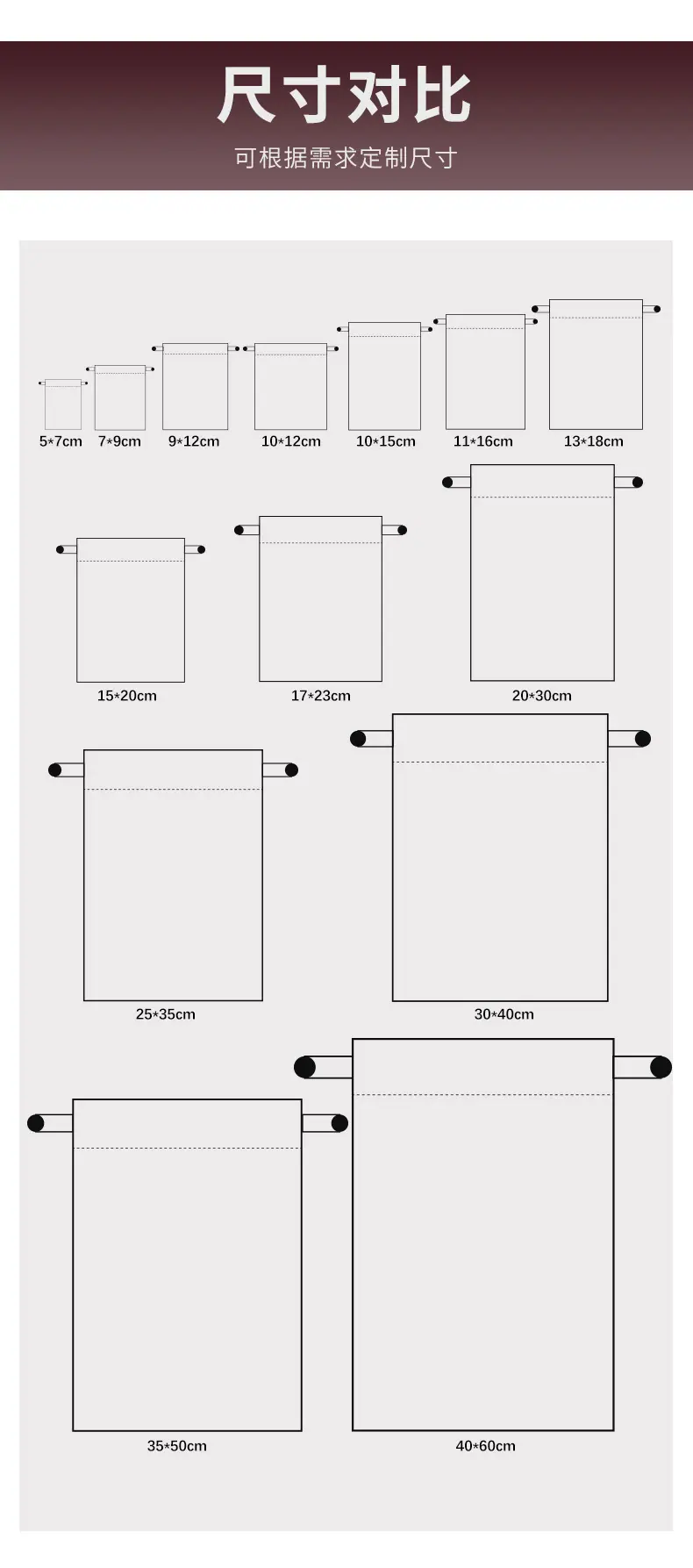 尺寸对比

可根据需求定制尺寸

5*7cm 7*9cm 9*12cm 10*12cm 10*15cm 11*16cm 13*18cm

15*20cm 17*23cm 20*30cm

25*35cm 30*40cm

35*50cm 40*60cm